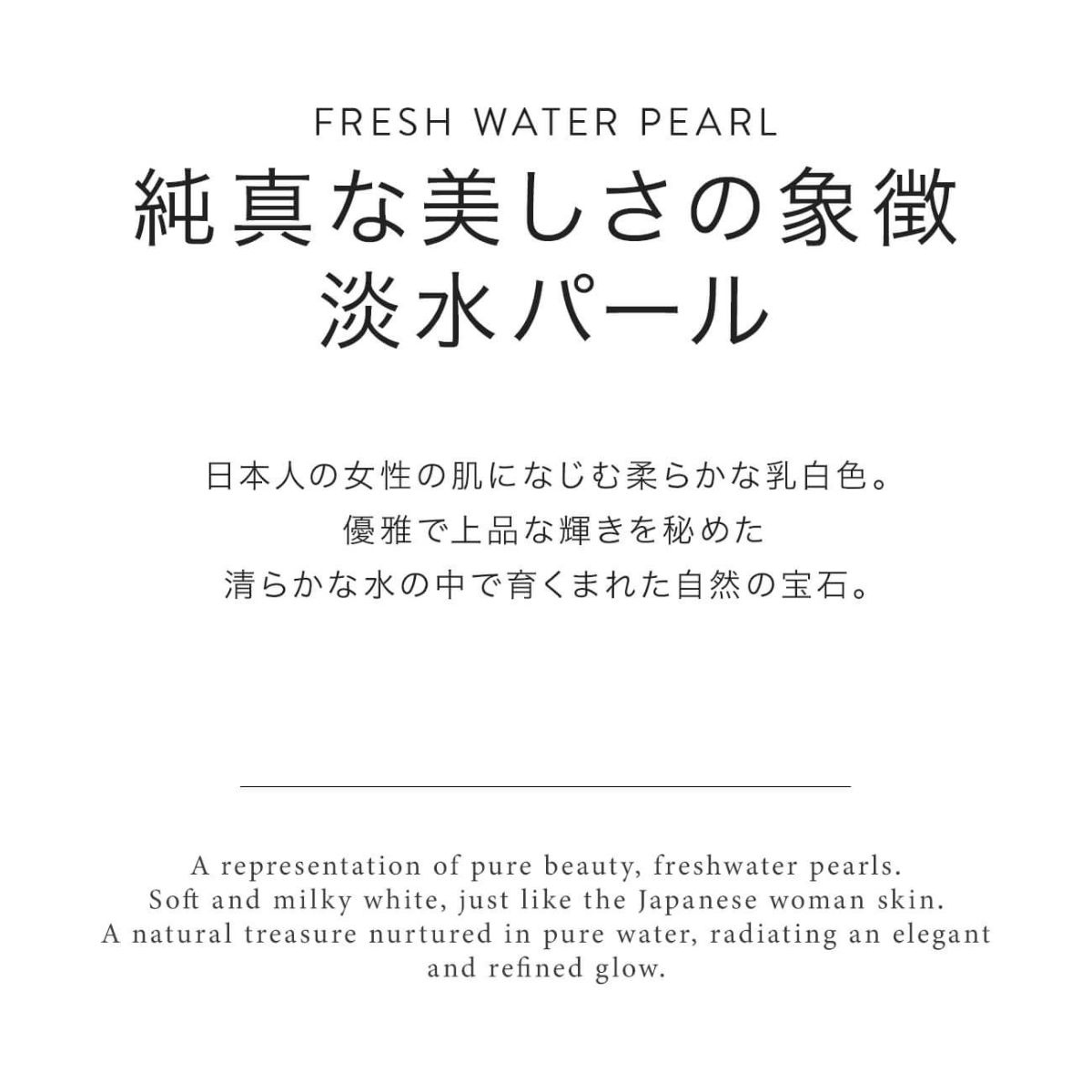 FRESH WATER PEARL

純真な美しさの象徴
淡水パール

日本人の女性の肌になじむ柔らかな乳白色。
優雅で上品な輝きを秘めた
清らかな水の中で育くまれた自然の宝石。

A representation of pure beauty, freshwater pearls.
Soft and milky white, just like the Japanese woman skin.
A natural treasure nurtured in pure water, radiating an elegant and refined glow.